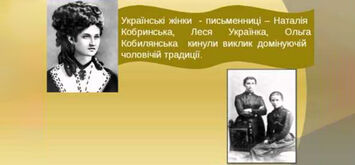 Українські жінки - письменниці – Наталія Кобринська, Леся Українка, Ольга Кобилянська кинули виклик домінуючій чоловічій традиції.